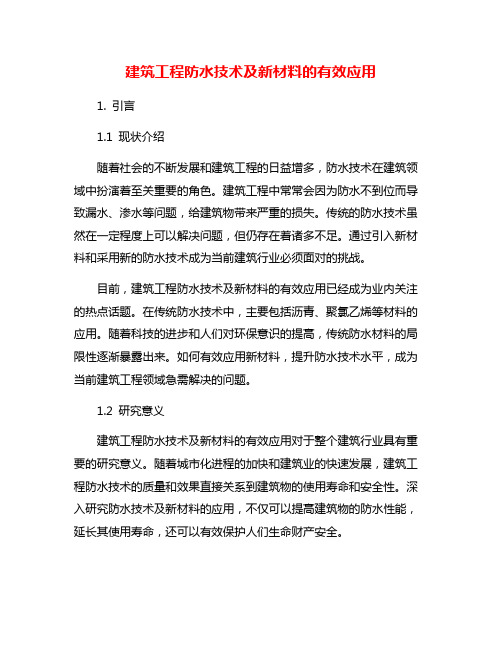 建筑工程防水技术及新材料的有效应用

1. 引言

1.1 现状介绍

随着社会的不断发展和建筑工程的日益增多，防水技术在建筑领域中扮演着至关重要的角色。建筑工程中常常会因为防水不到位而导致漏水、渗水等问题，给建筑物带来严重的损失。传统的防水技术虽然在一定程度上可以解决问题，但仍存在着诸多不足。通过引入新材料和采用新的防水技术成为当前建筑行业必须面对的挑战。

目前，建筑工程防水技术及新材料的有效应用已经成为业内关注的热点话题。在传统防水技术中，主要包括沥青、聚氯乙烯等材料的应用。随着科技的进步和人们对环保意识的提高，传统防水材料的局限性逐渐暴露出来。如何有效应用新材料，提升防水技术水平，成为当前建筑工程领域急需解决的问题。

1.2 研究意义

建筑工程防水技术及新材料的有效应用对于整个建筑行业具有重要的研究意义。随着城市化进程的加快和建筑业的快速发展，建筑工程防水技术的质量和效果直接关系到建筑物的使用寿命和安全性。深入研究防水技术及新材料的应用，不仅可以提高建筑物的防水性能，延长其使用寿命，还可以有效保护人们生命财产安全。